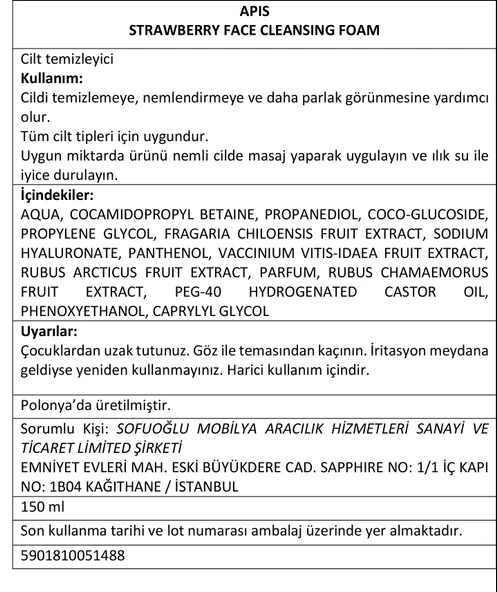 APIS
STRAWBERRY FACE CLEANSING FOAM

Cilt temizleyici
Kullanım:
Cildi temizlemeye, nemlendirmeye ve daha parlak görünmesine yardımcı olur.
Tüm cilt tipleri için uygundur.
Uygun miktarda ürünü nemli cilde masaj yaparak uygulayın ve ılık su ile iyice durulayın.

İçindekiler:
AQUA, COCAMIDOPROPYL BETAINE, PROPANEDIOL, COCO-GLUCOSIDE, PROPYLENE GLYCOL, FRAGARIA CHILOENSIS FRUIT EXTRACT, SODIUM HYALURONATE, PANTHENOL, VACCINIUM VITIS-IDAEA FRUIT EXTRACT, RUBUS ARCTICUS FRUIT EXTRACT, PARFUM, RUBUS CHAMAEMORUS FRUIT EXTRACT, PEG-40 HYDROGENATED CASTOR OIL, PHENOXYETHANOL, CAPRYLYL GLYCOL

Uyarılar:
Çocuklardan uzak tutunuz. Göz ile temasından kaçının. İritasyon meydana geldiyse yeniden kullanmayınız. Harici kullanım içindir.

Polonya'da üretilmiştir.

Sorumlu Kişi: SOFUOĞLU MOBİLYA ARACILIK HİZMETLERİ SANAYİ VE TİCARET LİMİTED ŞİRKETİ
EMNİYET EVLERİ MAH. ESKİ BÜYÜKDERE CAD. SAPPHIRE NO: 1/1 İÇ KAPI NO: 1B04 KAĞITHANE / İSTANBUL

150 ml

Son kullanma tarihi ve lot numarası ambalaj üzerinde yer almaktadır.

5901810051488